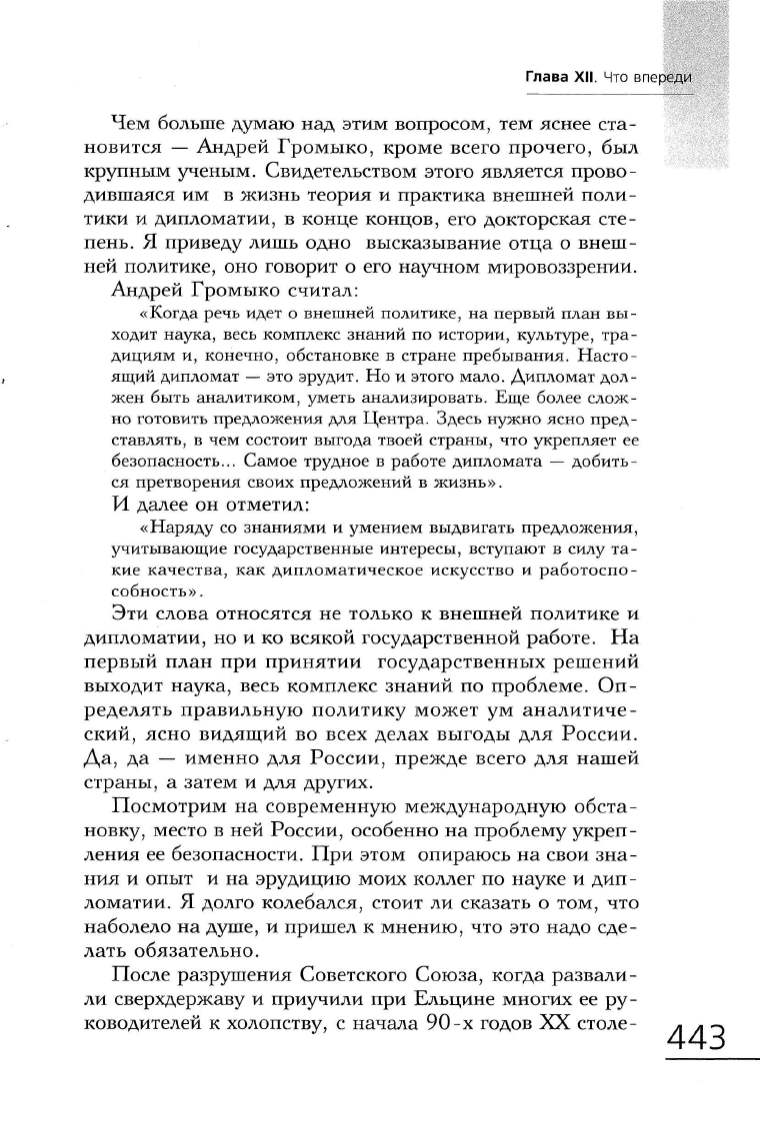 Глава XII. Что впереди

Чем больше думаю над этим вопросом, тем яснее становится — Андрей Громыко, кроме всего прочего, был крупным ученым. Свидетельством этого является проводившаяся им в жизнь теория и практика внешней политики и дипломатии, в конце концов, его докторская степень. Я приведу лишь одно высказывание отца о внешней политике, оно говорит о его научном мировоззрении.

Андрей Громыко считал:

«Когда речь идет о внешней политике, на первый план выходит наука, весь комплекс знаний по истории, культуре, традициям и, конечно, обстановке в стране пребывания. Настоящий дипломат — это эрудит. Но и этого мало. Дипломат должен быть аналитиком, уметь анализировать. Еще более сложно готовить предложения для Центра. Здесь нужно ясно представлять, в чем состоит выгода твоей страны, что укрепляет ее безопасность... Самое трудное в работе дипломата — добиться претворения своих предложений в жизнь».

И далее он отметил:

«Наряду со знаниями и умением выдвигать предложения, учитывающие государственные интересы, вступают в силу такие качества, как дипломатическое искусство и работоспособность».

Эти слова относятся не только к внешней политике и дипломатии, но и ко всякой государственной работе. На первый план при принятии государственных решений выходит наука, весь комплекс знаний по проблеме. Определять правильную политику может ум аналитический, ясно видящий во всех делах выгоды для России. Да, да — именно для России, прежде всего для нашей страны, а затем и для других.

Посмотрим на современную международную обстановку, место в ней России, особенно на проблему укрепления ее безопасности. При этом опираюсь на свои знания и опыт и на эрудицию моих коллег по науке и дипломатии. Я долго колебался, стоит ли сказать о том, что наболело на душе, и пришел к мнению, что это надо сделать обязательно.

После разрушения Советского Союза, когда развалили сверхдержаву и приучили при Ельцине многих ее руководителей к холопству, с начала 90-х годов XX столе-

443